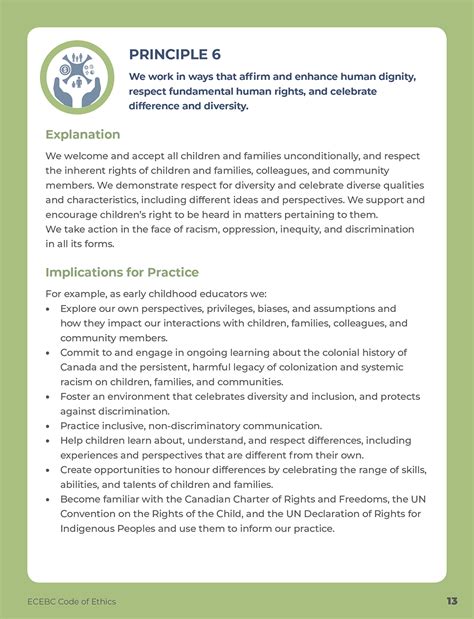 PRINCIPLE 6

We work in ways that affirm and enhance human dignity, respect fundamental human rights, and celebrate difference and diversity.

Explanation

We welcome and accept all children and families unconditionally, and respect the inherent rights of children and families, colleagues, and community members. We demonstrate respect for diversity and celebrate diverse qualities and characteristics, including different ideas and perspectives. We support and encourage children's right to be heard in matters pertaining to them.
We take action in the face of racism, oppression, inequity, and discrimination in all its forms.

Implications for Practice

For example, as early childhood educators we:
• Explore our own perspectives, privileges, biases, and assumptions and how they impact our interactions with children, families, colleagues, and community members.
• Commit to and engage in ongoing learning about the colonial history of Canada and the persistent, harmful legacy of colonization and systemic racism on children, families, and communities.
• Foster an environment that celebrates diversity and inclusion, and protects against discrimination.
• Practice inclusive, non-discriminatory communication.
• Help children learn about, understand, and respect differences, including experiences and perspectives that are different from their own.
• Create opportunities to honour differences by celebrating the range of skills, abilities, and talents of children and families.
• Become familiar with the Canadian Charter of Rights and Freedoms, the UN Convention on the Rights of the Child, and the UN Declaration of Rights for Indigenous Peoples and use them to inform our practice.

ECEBC Code of Ethics 13